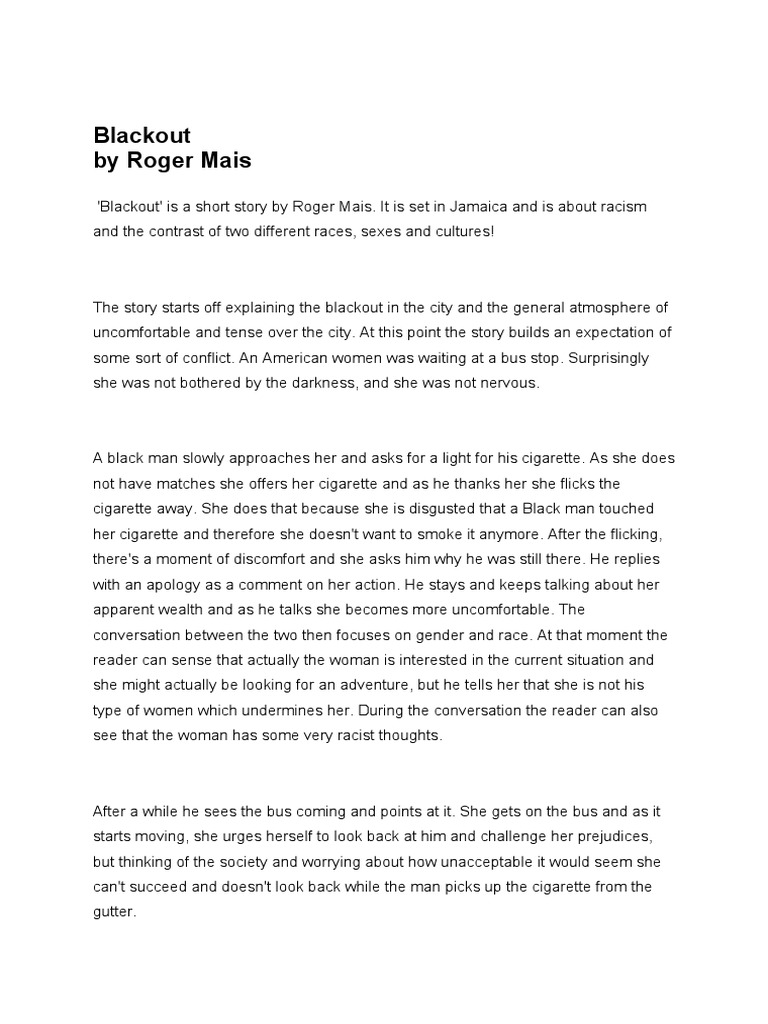 Blackout
by Roger Mais

'Blackout' is a short story by Roger Mais. It is set in Jamaica and is about racism and the contrast of two different races, sexes and cultures!

The story starts off explaining the blackout in the city and the general atmosphere of uncomfortable and tense over the city. At this point the story builds an expectation of some sort of conflict. An American women was waiting at a bus stop. Surprisingly she was not bothered by the darkness, and she was not nervous.

A black man slowly approaches her and asks for a light for his cigarette. As she does not have matches she offers her cigarette and as he thanks her she flicks the cigarette away. She does that because she is disgusted that a Black man touched her cigarette and therefore she doesn't want to smoke it anymore. After the flicking, there's a moment of discomfort and she asks him why he was still there. He replies with an apology as a comment on her action. He stays and keeps talking about her apparent wealth and as he talks she becomes more uncomfortable. The conversation between the two then focuses on gender and race. At that moment the reader can sense that actually the woman is interested in the current situation and she might actually be looking for an adventure, but he tells her that she is not his type of women which undermines her. During the conversation the reader can also see that the woman has some very racist thoughts.

After a while he sees the bus coming and points at it. She gets on the bus and as it starts moving, she urges herself to look back at him and challenge her prejudices, but thinking of the society and worrying about how unacceptable it would seem she can't succeed and doesn't look back while the man picks up the cigarette from the gutter.